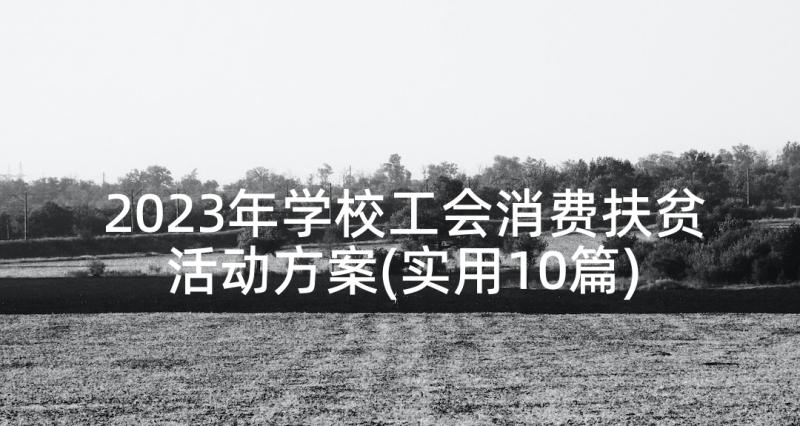 2023年学校工会消费扶贫活动方案(实用10篇)